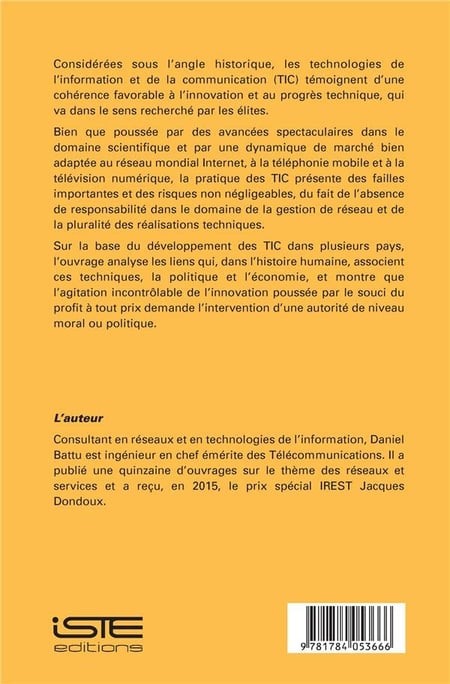 Considérées sous l'angle historique, les technologies de l'information et de la communication (TIC) témoignent d'une cohérence favorable à l'innovation et au progrès technique, qui va dans le sens recherché par les élites.

Bien que poussée par des avancées spectaculaires dans le domaine scientifique et par une dynamique de marché bien adaptée au réseau mondial Internet, à la téléphonie mobile et à la télévision numérique, la pratique des TIC présente des failles importantes et des risques non négligeables, du fait de l'absence de responsabilité dans le domaine de la gestion de réseau et de la pluralité des réalisations techniques.

Sur la base du développement des TIC dans plusieurs pays, l'ouvrage analyse les liens qui, dans l'histoire humaine, associent ces techniques, la politique et l'économie, et montre que l'agitation incontrôlable de l'innovation poussée par le souci du profit à tout prix demande l'intervention d'une autorité de niveau moral ou politique.

L'auteur

Consultant en réseaux et en technologies de l'information, Daniel Battu est ingénieur en chef émérite des Télécommunications. Il a publié une quinzaine d'ouvrages sur le thème des réseaux et services et a reçu, en 2015, le prix spécial IREST Jacques Dondoux.

iSTE editions

9 781784 053666